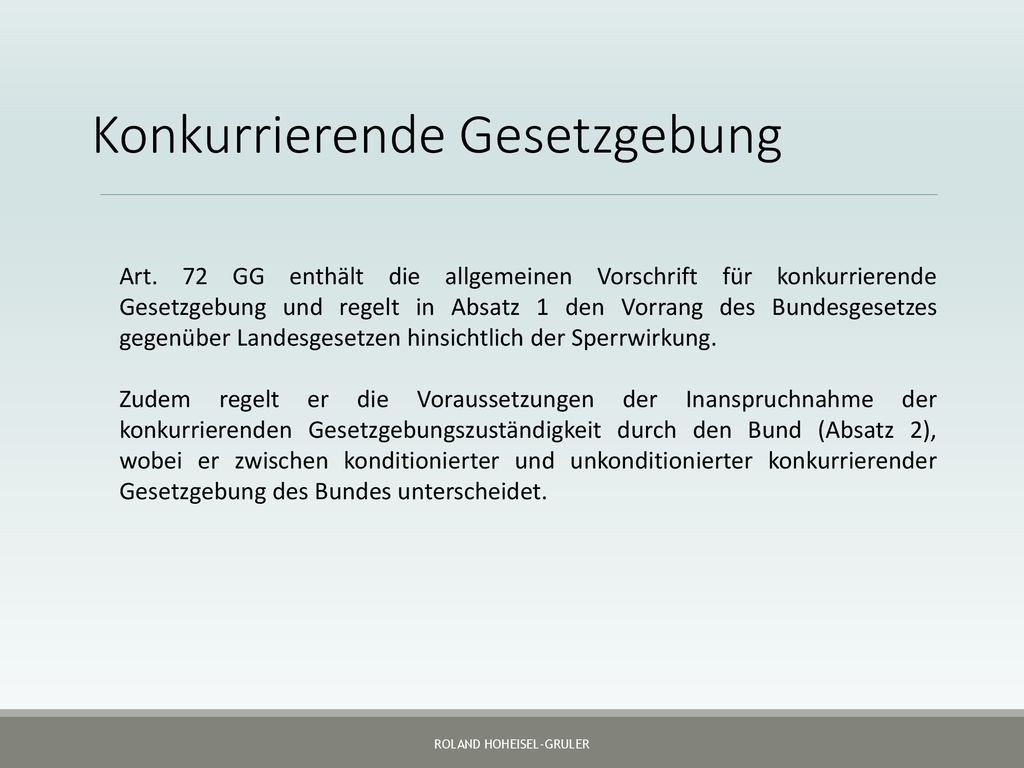 Konkurrierende Gesetzgebung

Art. 72 GG enthält die allgemeinen Vorschrift für konkurrierende Gesetzgebung und regelt in Absatz 1 den Vorrang des Bundesgesetzes gegenüber Landesgesetzen hinsichtlich der Sperrwirkung.

Zudem regelt er die Voraussetzungen der Inanspruchnahme der konkurrierenden Gesetzgebungszuständigkeit durch den Bund (Absatz 2), wobei er zwischen konditionierter und unkonditionierter konkurrierender Gesetzgebung des Bundes unterscheidet.

ROLAND HOHEISEL-GRULER